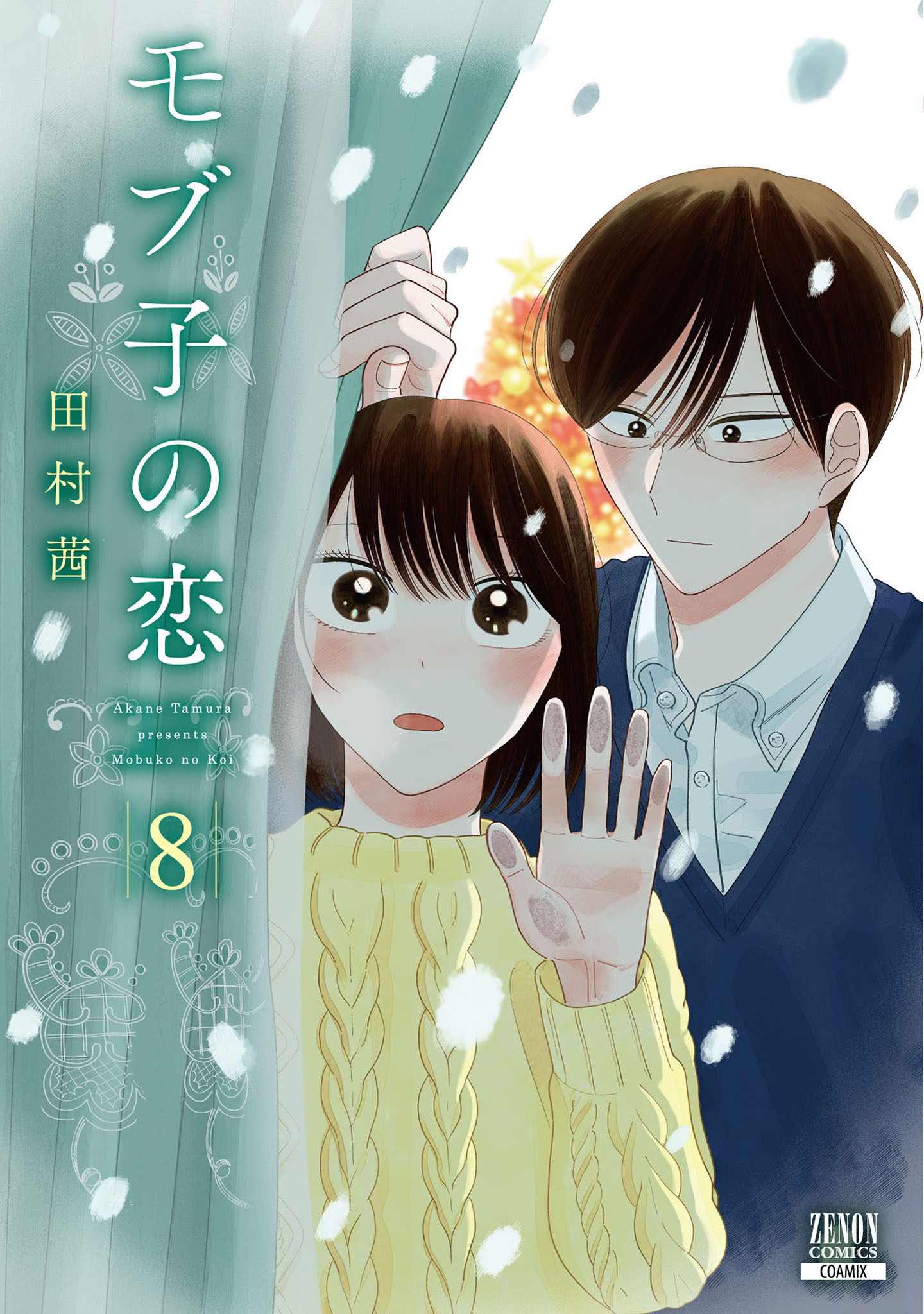 モブ子の恋

田村茜

Akane Tamura presents Mobuko no Koi

8

ZENON COMICS
COAMIX